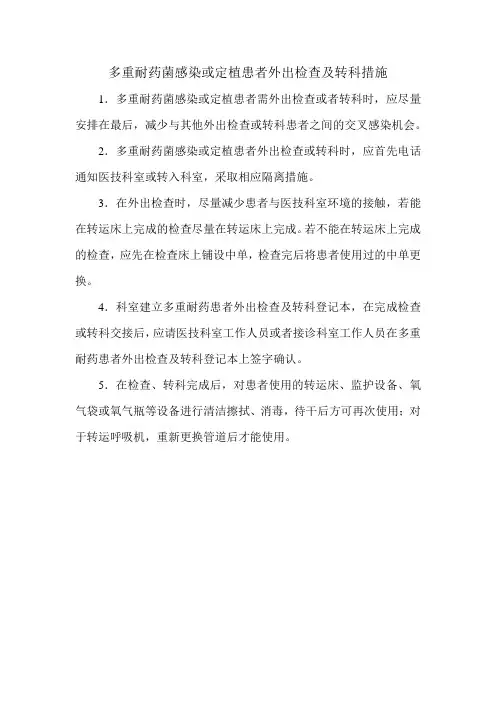 多重耐药菌感染或定植患者外出检查及转科措施

1．多重耐药菌感染或定植患者需外出检查或者转科时，应尽量安排在最后，减少与其他外出检查或转科患者之间的交叉感染机会。

2．多重耐药菌感染或定植患者外出检查或转科时，应首先电话通知医技科室或转入科室，采取相应隔离措施。

3．在外出检查时，尽量减少患者与医技科室环境的接触，若能在转运床上完成的检查尽量在转运床上完成。若不能在转运床上完成的检查，应先在检查床上铺设中单，检查完后将患者使用过的中单更换。

4．科室建立多重耐药患者外出检查及转科登记本，在完成检查或转科交接后，应请医技科室工作人员或者接诊科室工作人员在多重耐药患者外出检查及转科登记本上签字确认。

5．在检查、转科完成后，对患者使用的转运床、监护设备、氧气袋或氧气瓶等设备进行清洁擦拭、消毒，待干后方可再次使用；对于转运呼吸机，重新更换管道后才能使用。